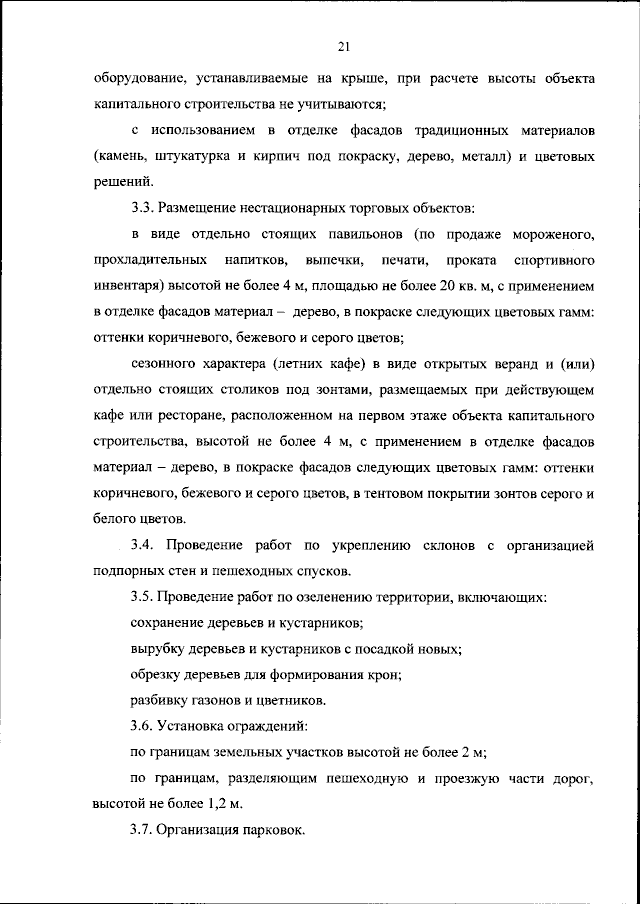 21

оборудование, устанавливаемые на крыше, при расчете высоты объекта капитального строительства не учитываются;

с использованием в отделке фасадов традиционных материалов (камень, штукатурка и кирпич под покраску, дерево, металл) и цветовых решений.

3.3. Размещение нестационарных торговых объектов:

в виде отдельно стоящих павильонов (по продаже мороженого, прохладительных напитков, выпечки, печати, проката спортивного инвентаря) высотой не более 4 м, площадью не более 20 кв. м, с применением в отделке фасадов материал – дерево, в покраске следующих цветовых гамм: оттенки коричневого, бежевого и серого цветов;

сезонного характера (летних кафе) в виде открытых веранд и (или) отдельно стоящих столиков под зонтами, размещаемых при действующем кафе или ресторане, расположенном на первом этаже объекта капитального строительства, высотой не более 4 м, с применением в отделке фасадов материал – дерево, в покраске фасадов следующих цветовых гамм: оттенки коричневого, бежевого и серого цветов, в тентовом покрытии зонтов серого и белого цветов.

3.4. Проведение работ по укреплению склонов с организацией подпорных стен и пешеходных спусков.

3.5. Проведение работ по озеленению территории, включающих:

сохранение деревьев и кустарников;

вырубку деревьев и кустарников с посадкой новых;

обрезку деревьев для формирования крон;

разбивку газонов и цветников.

3.6. Установка ограждений:

по границам земельных участков высотой не более 2 м;

по границам, разделяющим пешеходную и проезжую части дорог, высотой не более 1,2 м.

3.7. Организация парковок.